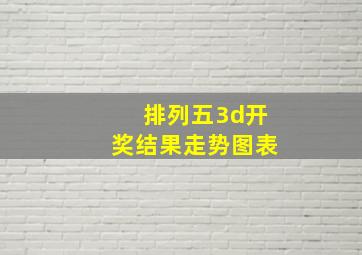 排列五3d开奖结果走势图表